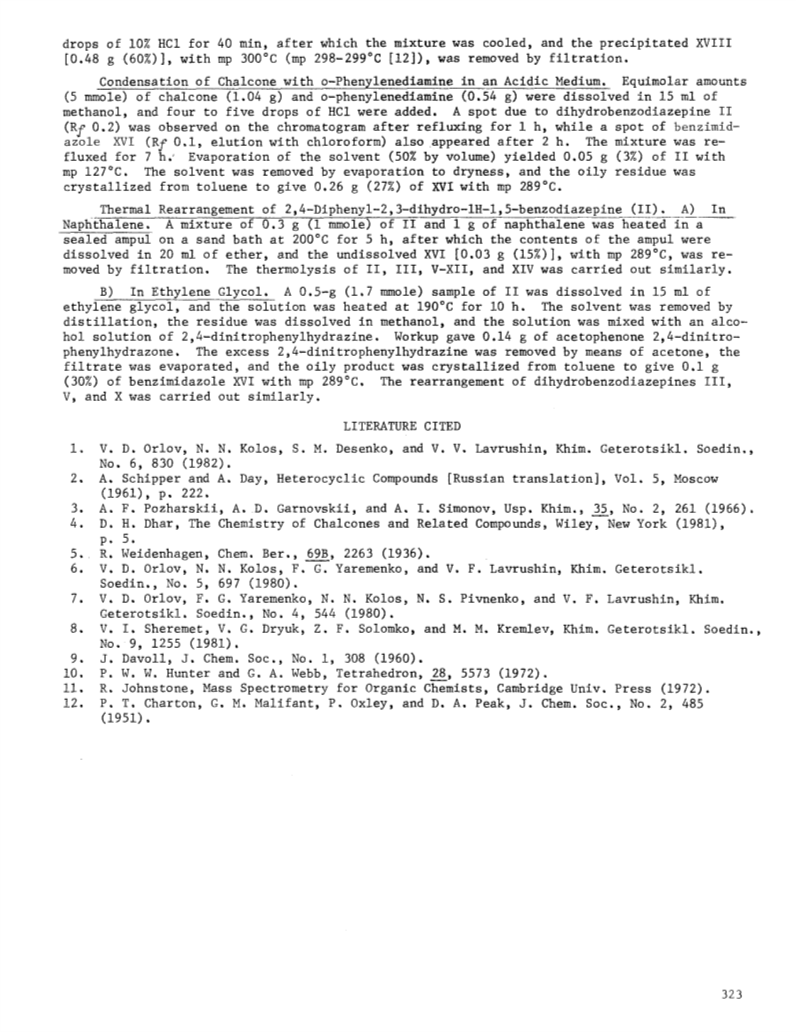 drops of 10% HCl for 40 min, after which the mixture was cooled, and the precipitated XVIII [0.48 g (60%)], with mp 300°C (mp 298-299°C [12]), was removed by filtration.

Condensation of Chalcone with o-Phenylenediamine in an Acidic Medium. Equimolar amounts (5 mmole) of chalcone (1.04 g) and o-phenylenediamine (0.54 g) were dissolved in 15 ml of methanol, and four to five drops of HCl were added. A spot due to dihydrobenzodiazepine II ($R_f$ 0.2) was observed on the chromatogram after refluxing for 1 h, while a spot of benzimidazole XVI ($R_f$ 0.1, elution with chloroform) also appeared after 2 h. The mixture was refluxed for 7 h. Evaporation of the solvent (50% by volume) yielded 0.05 g (3%) of II with mp 127°C. The solvent was removed by evaporation to dryness, and the oily residue was crystallized from toluene to give 0.26 g (27%) of XVI with mp 289°C.

Thermal Rearrangement of 2,4-Diphenyl-2,3-dihydro-1H-1,5-benzodiazepine (II). A) In Naphthalene. A mixture of 0.3 g (1 mmole) of II and 1 g of naphthalene was heated in a sealed ampul on a sand bath at 200°C for 5 h, after which the contents of the ampul were dissolved in 20 ml of ether, and the undissolved XVI [0.03 g (15%)], with mp 289°C, was removed by filtration. The thermolysis of II, III, V-XII, and XIV was carried out similarly.

B) In Ethylene Glycol. A 0.5-g (1.7 mmole) sample of II was dissolved in 15 ml of ethylene glycol, and the solution was heated at 190°C for 10 h. The solvent was removed by distillation, the residue was dissolved in methanol, and the solution was mixed with an alcohol solution of 2,4-dinitrophenylhydrazine. Workup gave 0.14 g of acetophenone 2,4-dinitrophenylhydrazone. The excess 2,4-dinitrophenylhydrazine was removed by means of acetone, the filtrate was evaporated, and the oily product was crystallized from toluene to give 0.1 g (30%) of benzimidazole XVI with mp 289°C. The rearrangement of dihydrobenzodiazepines III, V, and X was carried out similarly.

LITERATURE CITED

1. V. D. Orlov, N. N. Kolos, S. M. Desenko, and V. V. Lavrushin, Khim. Geterotsikl. Soedin., No. 6, 830 (1982).
2. A. Schipper and A. Day, Heterocyclic Compounds [Russian translation], Vol. 5, Moscow (1961), p. 222.
3. A. F. Pozharskii, A. D. Garnovskii, and A. I. Simonov, Usp. Khim., 35, No. 2, 261 (1966).
4. D. H. Dhar, The Chemistry of Chalcones and Related Compounds, Wiley, New York (1981), p. 5.
5. R. Weidenhagen, Chem. Ber., 69B, 2263 (1936).
6. V. D. Orlov, N. N. Kolos, F. G. Yaremenko, and V. F. Lavrushin, Khim. Geterotsikl. Soedin., No. 5, 697 (1980).
7. V. D. Orlov, F. G. Yaremenko, N. N. Kolos, N. S. Pivnenko, and V. F. Lavrushin, Khim. Geterotsikl. Soedin., No. 4, 544 (1980).
8. V. I. Sheremet, V. G. Dryuk, Z. F. Solomko, and M. M. Kremlev, Khim. Geterotsikl. Soedin., No. 9, 1255 (1981).
9. J. Davoll, J. Chem. Soc., No. 1, 308 (1960).
10. P. W. W. Hunter and G. A. Webb, Tetrahedron, 28, 5573 (1972).
11. R. Johnstone, Mass Spectrometry for Organic Chemists, Cambridge Univ. Press (1972).
12. P. T. Charton, G. M. Malifant, P. Oxley, and D. A. Peak, J. Chem. Soc., No. 2, 485 (1951).

323